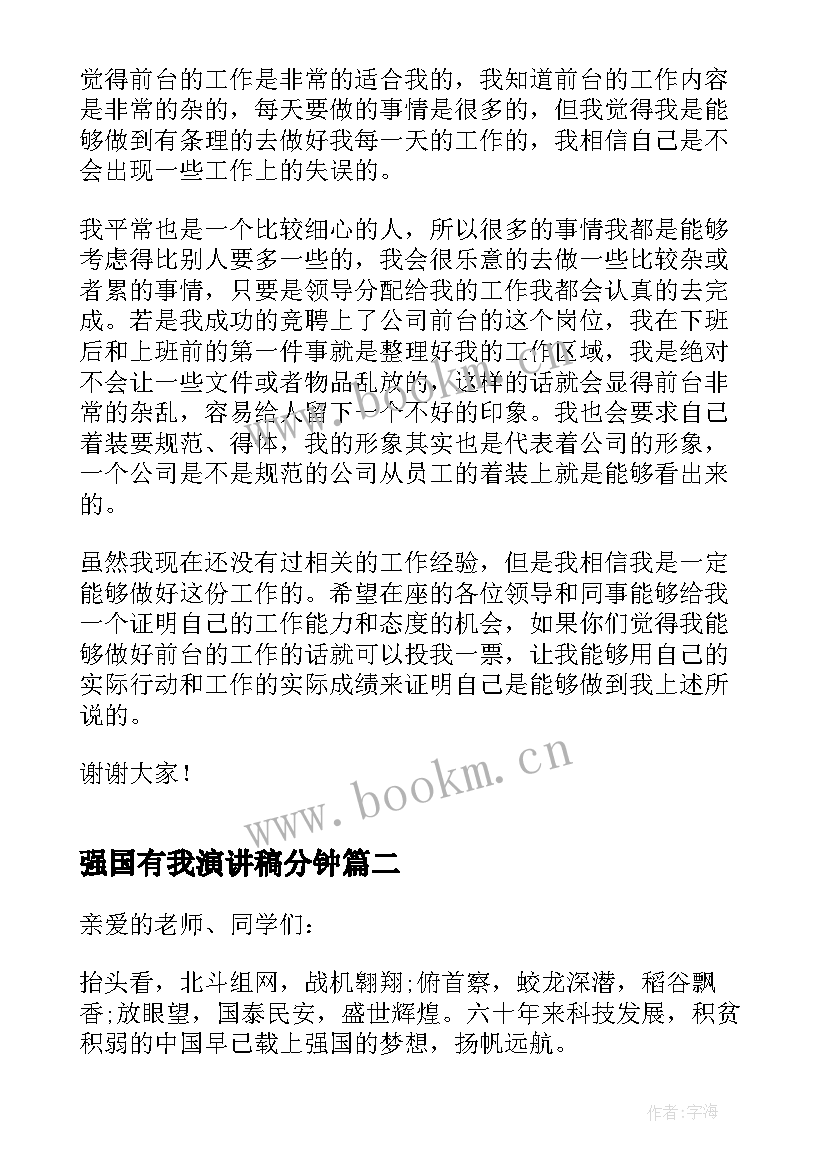 觉得前台的工作是非常的适合我的，我知道前台的工作内容是非常的杂的，每天要做的事情是很多的，但我觉得我是能够做到有条理的去做好我每一天的工作的，我相信自己是不会出现一些工作上的失误的。

我平常也是一个比较细心的人，所以很多的事情我都是能够考虑得比别人要多一些的，我会很乐意的去做一些比较杂或者累的事情，只要是领导分配给我的工作我都会认真的去完成。若是我成功的竞聘上了公司前台的这个岗位，我在下班后和上班前的第一件事就是整理好我的工作区域，我是绝对不会让一些文件或者物品乱放的，这样的话就会显得前台非常的杂乱，容易给人留下一个不好的印象。我也会要求自己着装要规范、得体，我的形象其实也是代表着公司的形象，一个公司是不是规范的公司从员工的着装上就是能够看出来的。

虽然我现在还没有过相关的工作经验，但是我相信我是一定能够做好这份工作的。希望在座的各位领导和同事能够给我一个证明自己的工作能力和态度的机会，如果你们觉得我能够做好前台的工作的话就可以投我一票，让我能够用自己的实际行动和工作的实际成绩来证明自己是能够做到我上述所说的。

谢谢大家！

www.bookm.cn

强国有我演讲稿分钟篇二

亲爱的老师、同学们：

抬头看，北斗组网，战机翱翔;俯首察，蛟龙深潜，稻谷飘香;放眼望，国泰民安，盛世辉煌。六十年来科技发展，积贫积弱的中国早已载上强国的梦想，扬帆远航。

作者:宇海